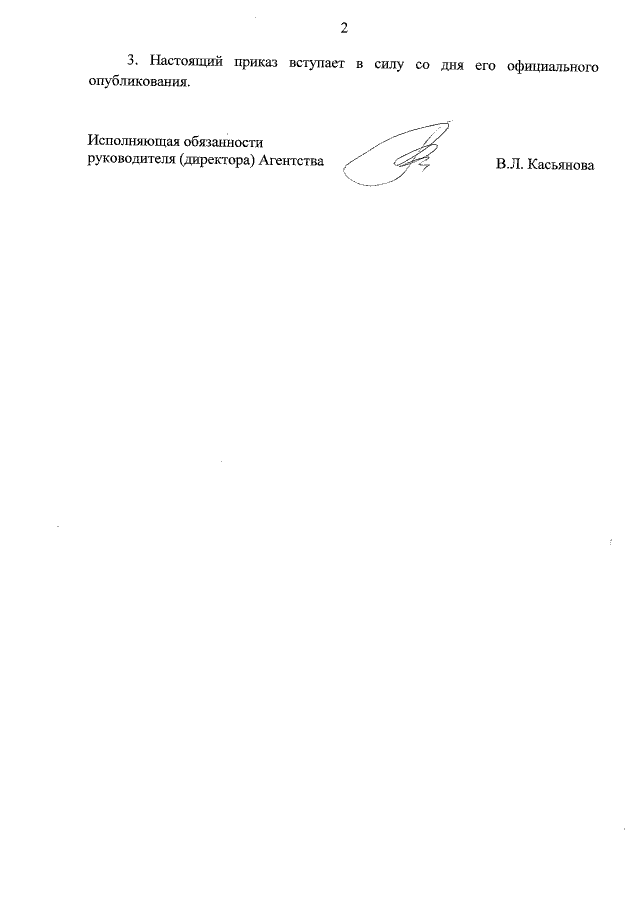 2

3. Настоящий приказ вступает в силу со дня его официального опубликования.

Исполняющая обязанности руководителя (директора) Агентства

В.Л. Касьянова